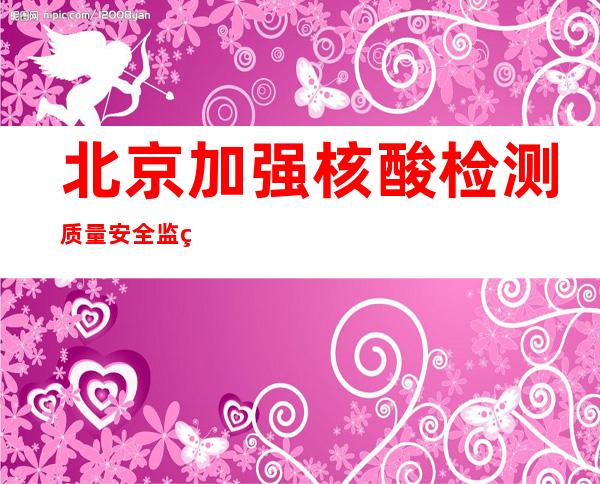 昵图网 nipic.com/12008yan

北京加强核酸检测

质量安全监ç